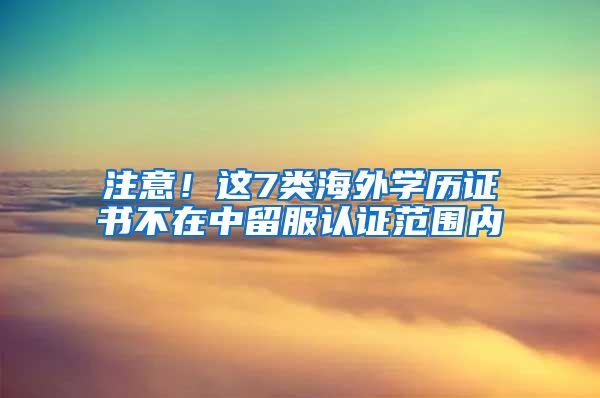 注意！这7类海外学历证书不在中留服认证范围内